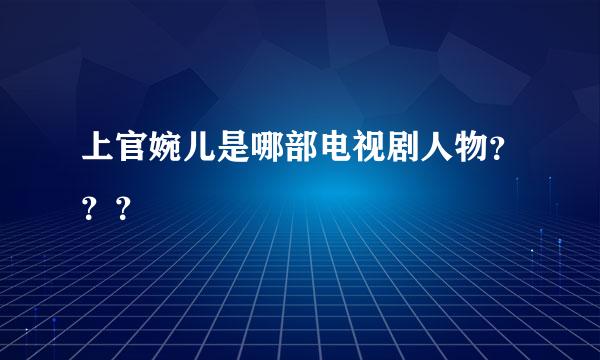 上官婉儿是哪部电视剧人物???